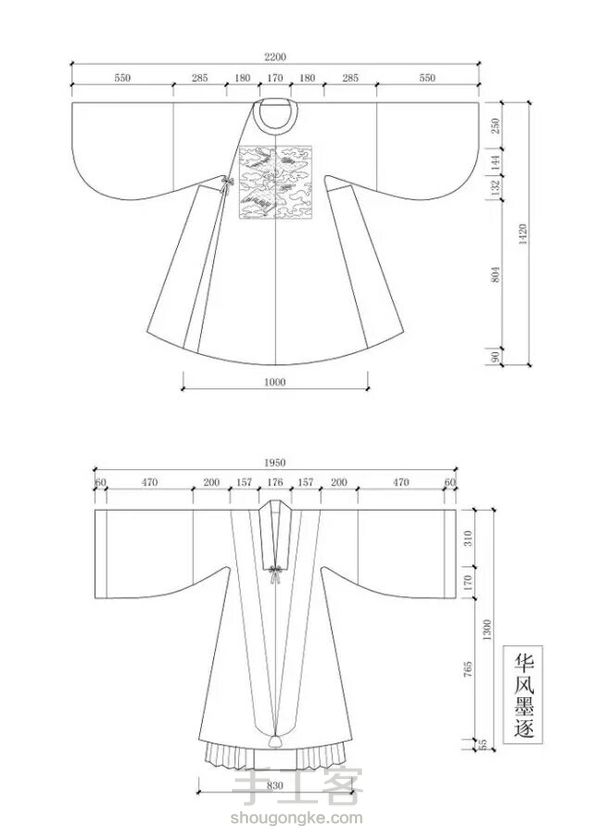 2200
550 285 180 170 180 285 550
250
144
132
804
90
1420
1000

1950
60 470 200 157 176 157 200 470 60
310
170
765
55
1300
830

华风墨逐

手工客
shougongke.com